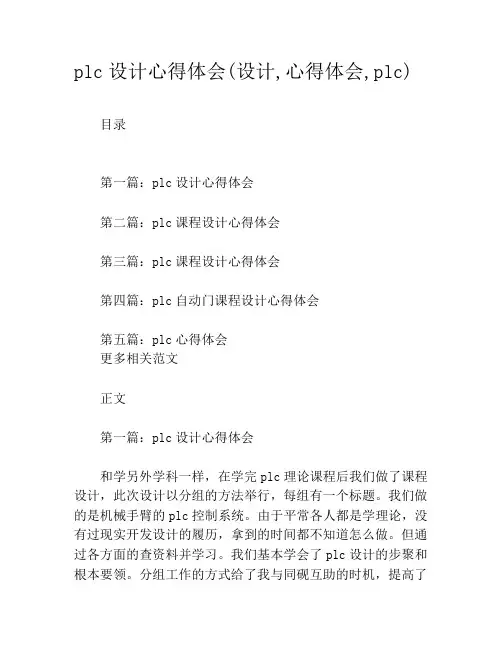 plc 设计心得体会(设计,心得体会,plc)

目录

第一篇：plc 设计心得体会

第二篇：plc 课程设计心得体会

第三篇：plc 课程设计心得体会

第四篇：plc 自动门课程设计心得体会

第五篇：plc 心得体会
更多相关范文

正文

第一篇：plc 设计心得体会

和学另外学科一样，在学完 plc 理论课程后我们做了课程设计，此次设计以分组的方法举行，每组有一个标题。我们做的是机械手臂的 plc 控制系统。由于平常各人都是学理论，没有过现实开发设计的履历，拿到的时间都不知道怎么做。但通过各方面的查资料并学习。我们基本学会了 plc 设计的步聚和根本要领。分组工作的方式给了我与同砚互助的时机，提高了